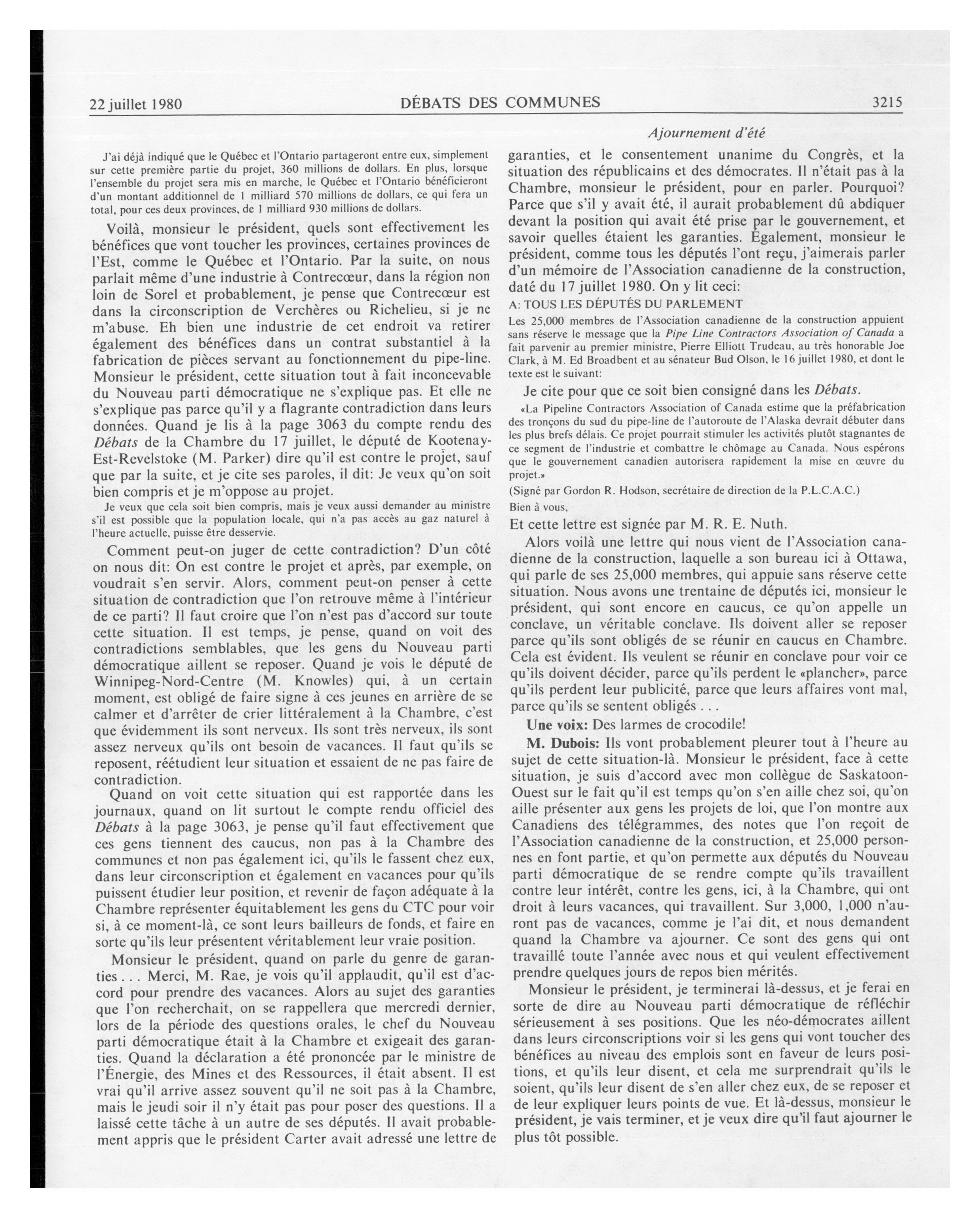 22 juillet 1980 DÉBATS DES COMMUNES 3215

Ajournement d'été

J'ai déjà indiqué que le Québec et l'Ontario partageront entre eux, simplement sur cette première partie du projet, 360 millions de dollars. En plus, lorsque l'ensemble du projet sera mis en marche, le Québec et l'Ontario bénéficieront d'un montant additionnel de 1 milliard 570 millions de dollars, ce qui fera un total, pour ces deux provinces, de 1 milliard 930 millions de dollars.

Voilà, monsieur le président, quels sont effectivement les bénéfices que vont toucher les provinces, certaines provinces de l'Est, comme le Québec et l'Ontario. Par la suite, on nous parlait même d'une industrie à Contrecœur, dans la région non loin de Sorel et probablement, je pense que Contrecœur est dans la circonscription de Verchères ou Richelieu, si je ne m'abuse. Eh bien une industrie de cet endroit va retirer également des bénéfices dans un contrat substantiel à la fabrication de pièces servant au fonctionnement du pipe-line. Monsieur le président, cette situation tout à fait inconcevable du Nouveau parti démocratique ne s'explique pas. Et elle ne s'explique pas parce qu'il y a flagrante contradiction dans leurs données. Quand je lis à la page 3063 du compte rendu des Débats de la Chambre du 17 juillet, le député de Kootenay-Est-Revelstoke (M. Parker) dire qu'il est contre le projet, sauf que par la suite, et je cite ses paroles, il dit: Je veux qu'on soit bien compris et je m'oppose au projet.

Je veux que cela soit bien compris, mais je veux aussi demander au ministre s'il est possible que la population locale, qui n'a pas accès au gaz naturel à l'heure actuelle, puisse être desservie.

Comment peut-on juger de cette contradiction? D'un côté on nous dit: On est contre le projet et après, par exemple, on voudrait s'en servir. Alors, comment peut-on penser à cette situation de contradiction que l'on retrouve même à l'intérieur de ce parti? Il faut croire que l'on n'est pas d'accord sur toute cette situation. Il est temps, je pense, quand on voit des contradictions semblables, que les gens du Nouveau parti démocratique aillent se reposer. Quand je vois le député de Winnipeg-Nord-Centre (M. Knowles) qui, à un certain moment, est obligé de faire signe à ces jeunes en arrière de se calmer et d'arrêter de crier littéralement à la Chambre, c'est que évidemment ils sont nerveux. Ils sont très nerveux, ils sont assez nerveux qu'ils ont besoin de vacances. Il faut qu'ils se reposent, réétudient leur situation et essaient de ne pas faire de contradiction.

Quand on voit cette situation qui est rapportée dans les journaux, quand on lit surtout le compte rendu officiel des Débats à la page 3063, je pense qu'il faut effectivement que ces gens tiennent des caucus, non pas à la Chambre des communes et non pas également ici, qu'ils le fassent chez eux, dans leur circonscription et également en vacances pour qu'ils puissent étudier leur position, et revenir de façon adéquate à la Chambre représenter équitablement les gens du CTC pour voir si, à ce moment-là, ce sont leurs bailleurs de fonds, et faire en sorte qu'ils leur présentent véritablement leur vraie position.

Monsieur le président, quand on parle du genre de garanties . . . Merci, M. Rae, je vois qu'il applaudit, qu'il est d'accord pour prendre des vacances. Alors au sujet des garanties que l'on recherchait, on se rappellera que mercredi dernier, lors de la période des questions orales, le chef du Nouveau parti démocratique était à la Chambre et exigeait des garanties. Quand la déclaration a été prononcée par le ministre de l'Énergie, des Mines et des Ressources, il était absent. Il est vrai qu'il arrive assez souvent qu'il ne soit pas à la Chambre, mais le jeudi soir il n'y était pas pour poser des questions. Il a laissé cette tâche à un autre de ses députés. Il avait probablement appris que le président Carter avait adressé une lettre de garanties, et le consentement unanime du Congrès, et la situation des républicains et des démocrates. Il n'était pas à la Chambre, monsieur le président, pour en parler. Pourquoi? Parce que s'il y avait été, il aurait probablement dû abdiquer devant la position qui avait été prise par le gouvernement, et savoir quelles étaient les garanties. Également, monsieur le président, comme tous les députés l'ont reçu, j'aimerais parler d'un mémoire de l'Association canadienne de la construction, daté du 17 juillet 1980. On y lit ceci:

A: TOUS LES DÉPUTÉS DU PARLEMENT

Les 25,000 membres de l'Association canadienne de la construction appuient sans réserve le message que la Pipe Line Contractors Association of Canada a fait parvenir au premier ministre, Pierre Elliott Trudeau, au très honorable Joe Clark, à M. Ed Broadbent et au sénateur Bud Olson, le 16 juillet 1980, et dont le texte est le suivant:

Je cite pour que ce soit bien consigné dans les Débats.

«La Pipeline Contractors Association of Canada estime que la préfabrication des tronçons du sud du pipe-line de l'autoroute de l'Alaska devrait débuter dans les plus brefs délais. Ce projet pourrait stimuler les activités plutôt stagnantes de ce segment de l'industrie et combattre le chômage au Canada. Nous espérons que le gouvernement canadien autorisera rapidement la mise en œuvre du projet.»

(Signé par Gordon R. Hodson, secrétaire de direction de la P.L.C.A.C.)

Bien à vous,

Et cette lettre est signée par M. R. E. Nuth.

Alors voilà une lettre qui nous vient de l'Association canadienne de la construction, laquelle a son bureau ici à Ottawa, qui parle de ses 25,000 membres, qui appuie sans réserve cette situation. Nous avons une trentaine de députés ici, monsieur le président, qui sont encore en caucus, ce qu'on appelle un conclave, un véritable conclave. Ils doivent aller se reposer parce qu'ils sont obligés de se réunir en caucus en Chambre. Cela est évident. Ils veulent se réunir en conclave pour voir ce qu'ils doivent décider, parce qu'ils perdent le «plancher», parce qu'ils perdent leur publicité, parce que leurs affaires vont mal, parce qu'ils se sentent obligés . . .

Une voix: Des larmes de crocodile!

M. Dubois: Ils vont probablement pleurer tout à l'heure au sujet de cette situation-là. Monsieur le président, face à cette situation, je suis d'accord avec mon collègue de Saskatoon-Ouest sur le fait qu'il est temps qu'on s'en aille chez soi, qu'on aille présenter aux gens les projets de loi, que l'on montre aux Canadiens des télégrammes, des notes que l'on reçoit de l'Association canadienne de la construction, et 25,000 personnes en font partie, et qu'on permette aux députés du Nouveau parti démocratique de se rendre compte qu'ils travaillent contre leur intérêt, contre les gens, ici, à la Chambre, qui ont droit à leurs vacances, qui travaillent. Sur 3,000, 1,000 n'auront pas de vacances, comme je l'ai dit, et nous demandent quand la Chambre va ajourner. Ce sont des gens qui ont travaillé toute l'année avec nous et qui veulent effectivement prendre quelques jours de repos bien mérités.

Monsieur le président, je terminerai là-dessus, et je ferai en sorte de dire au Nouveau parti démocratique de réfléchir sérieusement à ses positions. Que les néo-démocrates aillent dans leurs circonscriptions voir si les gens qui vont toucher des bénéfices au niveau des emplois sont en faveur de leurs positions, et qu'ils leur disent, et cela me surprendrait qu'ils le soient, qu'ils leur disent de s'en aller chez eux, de se reposer et de leur expliquer leurs points de vue. Et là-dessus, monsieur le président, je vais terminer, et je veux dire qu'il faut ajourner le plus tôt possible.